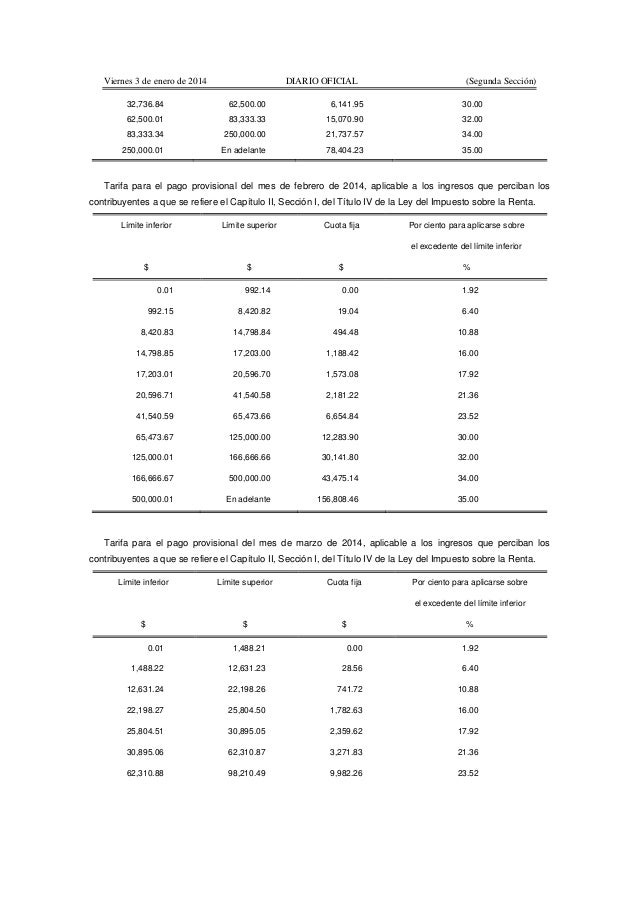 Viernes 3 de enero de 2014 DIARIO OFICIAL (Segunda Sección)

| | | | |
|---|---|---|---|
| 32,736.84 | 62,500.00 | 6,141.95 | 30.00 |
| 62,500.01 | 83,333.33 | 15,070.90 | 32.00 |
| 83,333.34 | 250,000.00 | 21,737.57 | 34.00 |
| 250,000.01 | En adelante | 78,404.23 | 35.00 |

Tarifa para el pago provisional del mes de febrero de 2014, aplicable a los ingresos que perciban los contribuyentes a que se refiere el Capítulo II, Sección I, del Título IV de la Ley del Impuesto sobre la Renta.

| Límite inferior | Límite superior | Cuota fija | Por ciento para aplicarse sobre el excedente del límite inferior |
|---|---|---|---|
| $ | $ | $ | % |
| 0.01 | 992.14 | 0.00 | 1.92 |
| 992.15 | 8,420.82 | 19.04 | 6.40 |
| 8,420.83 | 14,798.84 | 494.48 | 10.88 |
| 14,798.85 | 17,203.00 | 1,188.42 | 16.00 |
| 17,203.01 | 20,596.70 | 1,573.08 | 17.92 |
| 20,596.71 | 41,540.58 | 2,181.22 | 21.36 |
| 41,540.59 | 65,473.66 | 6,654.84 | 23.52 |
| 65,473.67 | 125,000.00 | 12,283.90 | 30.00 |
| 125,000.01 | 166,666.66 | 30,141.80 | 32.00 |
| 166,666.67 | 500,000.00 | 43,475.14 | 34.00 |
| 500,000.01 | En adelante | 156,808.46 | 35.00 |

Tarifa para el pago provisional del mes de marzo de 2014, aplicable a los ingresos que perciban los contribuyentes a que se refiere el Capítulo II, Sección I, del Título IV de la Ley del Impuesto sobre la Renta.

| Límite inferior | Límite superior | Cuota fija | Por ciento para aplicarse sobre el excedente del límite inferior |
|---|---|---|---|
| $ | $ | $ | % |
| 0.01 | 1,488.21 | 0.00 | 1.92 |
| 1,488.22 | 12,631.23 | 28.56 | 6.40 |
| 12,631.24 | 22,198.26 | 741.72 | 10.88 |
| 22,198.27 | 25,804.50 | 1,782.63 | 16.00 |
| 25,804.51 | 30,895.05 | 2,359.62 | 17.92 |
| 30,895.06 | 62,310.87 | 3,271.83 | 21.36 |
| 62,310.88 | 98,210.49 | 9,982.26 | 23.52 |